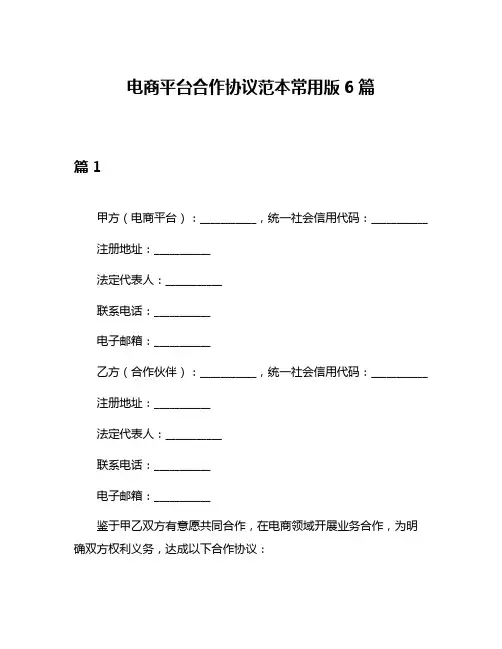 电商平台合作协议范本常用版 6 篇

篇 1

甲方（电商平台）：__________，统一社会信用代码：__________

注册地址：__________

法定代表人：__________

联系电话：__________

电子邮箱：__________

乙方（合作伙伴）：__________，统一社会信用代码：__________

注册地址：__________

法定代表人：__________

联系电话：__________

电子邮箱：__________

鉴于甲乙双方有意愿共同合作，在电商领域开展业务合作，为明确双方权利义务，达成以下合作协议：